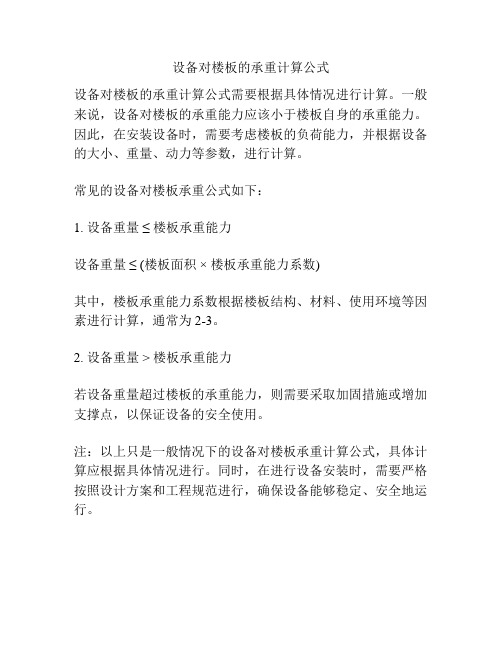 设备对楼板的承重计算公式

设备对楼板的承重计算公式需要根据具体情况进行计算。一般来说，设备对楼板的承重能力应该小于楼板自身的承重能力。因此，在安装设备时，需要考虑楼板的负荷能力，并根据设备的大小、重量、动力等参数，进行计算。

常见的设备对楼板承重公式如下：

1. 设备重量 ≤ 楼板承重能力

设备重量 ≤ (楼板面积 × 楼板承重能力系数)

其中，楼板承重能力系数根据楼板结构、材料、使用环境等因素进行计算，通常为 2-3。

2. 设备重量 > 楼板承重能力

若设备重量超过楼板的承重能力，则需要采取加固措施或增加支撑点，以保证设备的安全使用。

注：以上只是一般情况下的设备对楼板承重计算公式，具体计算应根据具体情况进行。同时，在进行设备安装时，需要严格按照设计方案和工程规范进行，确保设备能够稳定、安全地运行。